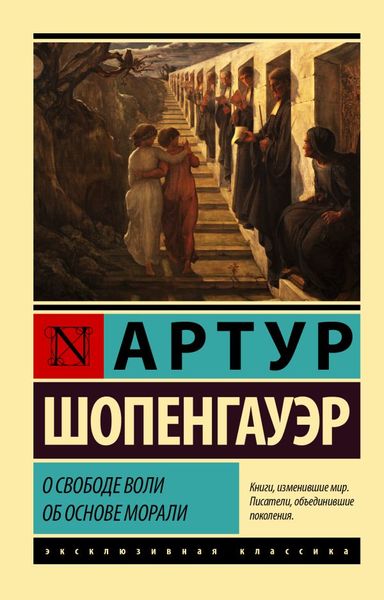 N

АРТУР

ШОПЕНГАУЭР

О СВОБОДЕ ВОЛИ
ОБ ОСНОВЕ МОРАЛИ

Книги, изменившие мир. Писатели, объединившие поколения.

ЭКСКЛЮЗИВНАЯ КЛАССИКА